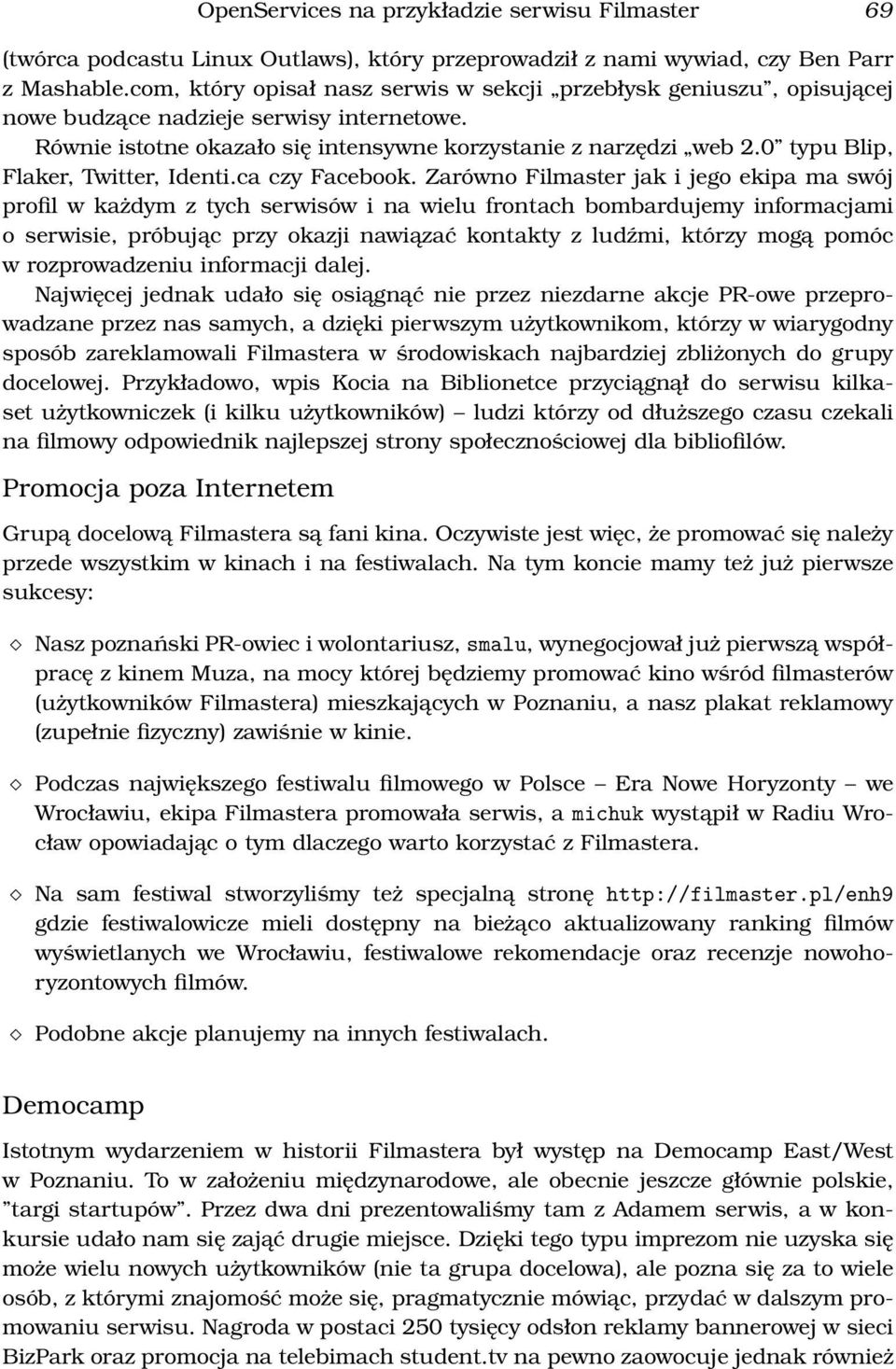 OpenServices na przykładzie serwisu Filmaster 69

(twórca podcastu Linux Outlaws), który przeprowadził z nami wywiad, czy Ben Parr z Mashable.com, który opisał nasz serwis w sekcji „przebłysk geniuszu”, opisującej nowe budzące nadzieje serwisy internetowe.

Równie istotne okazało się intensywne korzystanie z narzędzi „web 2.0” typu Blip, Flaker, Twitter, Identi.ca czy Facebook. Zarówno Filmaster jak i jego ekipa ma swój profil w każdym z tych serwisów i na wielu frontach bombardujemy informacjami o serwisie, próbując przy okazji nawiązać kontakty z ludźmi, którzy mogą pomóc w rozprowadzeniu informacji dalej.

Najwięcej jednak udało się osiągnąć nie przez niezdarne akcje PR-owe przeprowadzane przez nas samych, a dzięki pierwszym użytkownikom, którzy w wiarygodny sposób zareklamowali Filmastera w środowiskach najbardziej zbliżonych do grupy docelowej. Przykładowo, wpis Kocia na Biblionetce przyciągnął do serwisu kilkaset użytkowniczek (i kilku użytkowników) – ludzi którzy od dłuższego czasu czekali na filmowy odpowiednik najlepszej strony społecznościowej dla bibliofilów.

Promocja poza Internetem

Grupą docelową Filmastera są fani kina. Oczywiste jest więc, że promować się należy przede wszystkim w kinach i na festiwalach. Na tym koncie mamy też już pierwsze sukcesy:

◇ Nasz poznański PR-owiec i wolontariusz, smalu, wynegocjował już pierwszą współpracę z kinem Muza, na mocy której będziemy promować kino wśród filmasterów (użytkowników Filmastera) mieszkających w Poznaniu, a nasz plakat reklamowy (zupełnie fizyczny) zawiśnie w kinie.

◇ Podczas największego festiwalu filmowego w Polsce – Era Nowe Horyzonty – we Wrocławiu, ekipa Filmastera promowała serwis, a michuk wystąpił w Radiu Wrocław opowiadając o tym dlaczego warto korzystać z Filmastera.

◇ Na sam festiwal stworzyliśmy też specjalną stronę http://filmaster.pl/enh9 gdzie festiwalowicze mieli dostępny na bieżąco aktualizowany ranking filmów wyświetlanych we Wrocławiu, festiwalowe rekomendacje oraz recenzje nowohoryzontowych filmów.

◇ Podobne akcje planujemy na innych festiwalach.

Democamp

Istotnym wydarzeniem w historii Filmastera był występ na Democamp East/West w Poznaniu. To w założeniu międzynarodowe, ale obecnie jeszcze głównie polskie, ”targi startupów”. Przez dwa dni prezentowaliśmy tam z Adamem serwis, a w konkursie udało nam się zająć drugie miejsce. Dzięki tego typu imprezom nie uzyska się może wielu nowych użytkowników (nie ta grupa docelowa), ale pozna się za to wiele osób, z którymi znajomość może się, pragmatycznie mówiąc, przydać w dalszym promowaniu serwisu. Nagroda w postaci 250 tysięcy odsłon reklamy bannerowej w sieci BizPark oraz promocja na telebimach student.tv na pewno zaowocuje jednak również